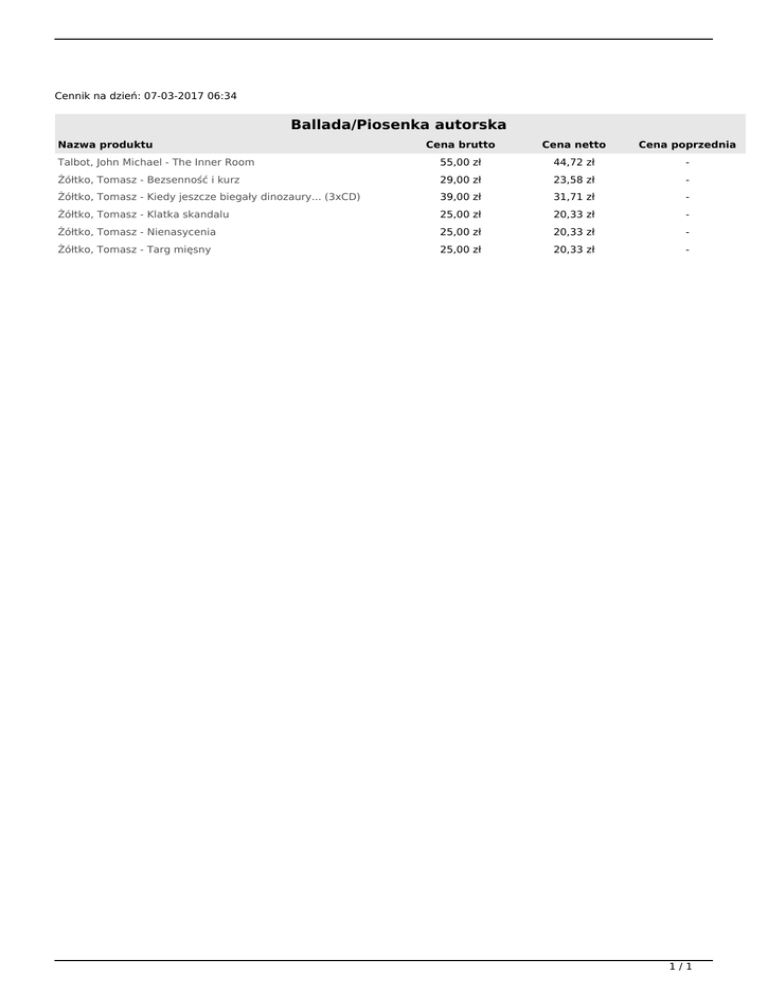 Cennik na dzień: 07-03-2017 06:34

Ballada/Piosenka autorska

| Nazwa produktu | Cena brutto | Cena netto | Cena poprzednia |
|---|---|---|---|
| Talbot, John Michael - The Inner Room | 55,00 zł | 44,72 zł | - |
| Żółtko, Tomasz - Bezsenność i kurz | 29,00 zł | 23,58 zł | - |
| Żółtko, Tomasz - Kiedy jeszcze biegały dinozaury... (3xCD) | 39,00 zł | 31,71 zł | - |
| Żółtko, Tomasz - Klatka skandalu | 25,00 zł | 20,33 zł | - |
| Żółtko, Tomasz - Nienasycenia | 25,00 zł | 20,33 zł | - |
| Żółtko, Tomasz - Targ mięsny | 25,00 zł | 20,33 zł | - |

1 / 1